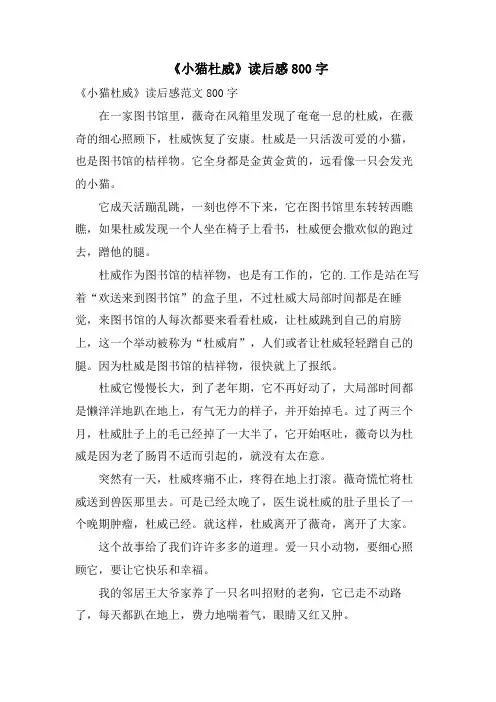 《小猫杜威》读后感800字

《小猫杜威》读后感范文800字

在一家图书馆里，薇奇在风箱里发现了奄奄一息的杜威，在薇奇的细心照顾下，杜威恢复了安康。杜威是一只活泼可爱的小猫，也是图书馆的桔祥物。它全身都是金黄金黄的，远看像一只会发光的小猫。

它成天活蹦乱跳，一刻也停不下来，它在图书馆里东转转西瞧瞧，如果杜威发现一个人坐在椅子上看书，杜威便会撒欢似的跑过去，蹭他的腿。

杜威作为图书馆的桔祥物，也是有工作的，它的.工作是站在写着“欢送来到图书馆”的盒子里，不过杜威大局部时间都是在睡觉，来图书馆的人每次都要来看看杜威，让杜威跳到自己的肩膀上，这一个举动被称为“杜威肩”，人们或者让杜威轻轻蹭自己的腿。因为杜威是图书馆的桔祥物，很快就上了报纸。

杜威它慢慢长大，到了老年期，它不再好动了，大局部时间都是懒洋洋地趴在地上，有气无力的样子，并开始掉毛。过了两三个月，杜威肚子上的毛已经掉了一大半了，它开始呕吐，薇奇以为杜威是因为老了肠胃不适而引起的，就没有太在意。

突然有一天，杜威疼痛不止，疼得在地上打滚。薇奇慌忙将杜威送到兽医那里去。可是已经太晚了，医生说杜威的肚子里长了一个晚期肿瘤，杜威已经。就这样，杜威离开了薇奇，离开了大家。

这个故事给了我们许许多多的道理。爱一只小动物，要细心照顾它，要让它快乐和幸福。

我的邻居王大爷家养了一只名叫招财的老狗，它已走不动路了，每天都趴在地上，费力地喘着气，眼睛又红又肿。